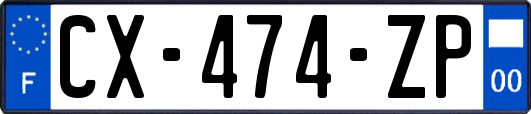 F
CX-474-ZP
00